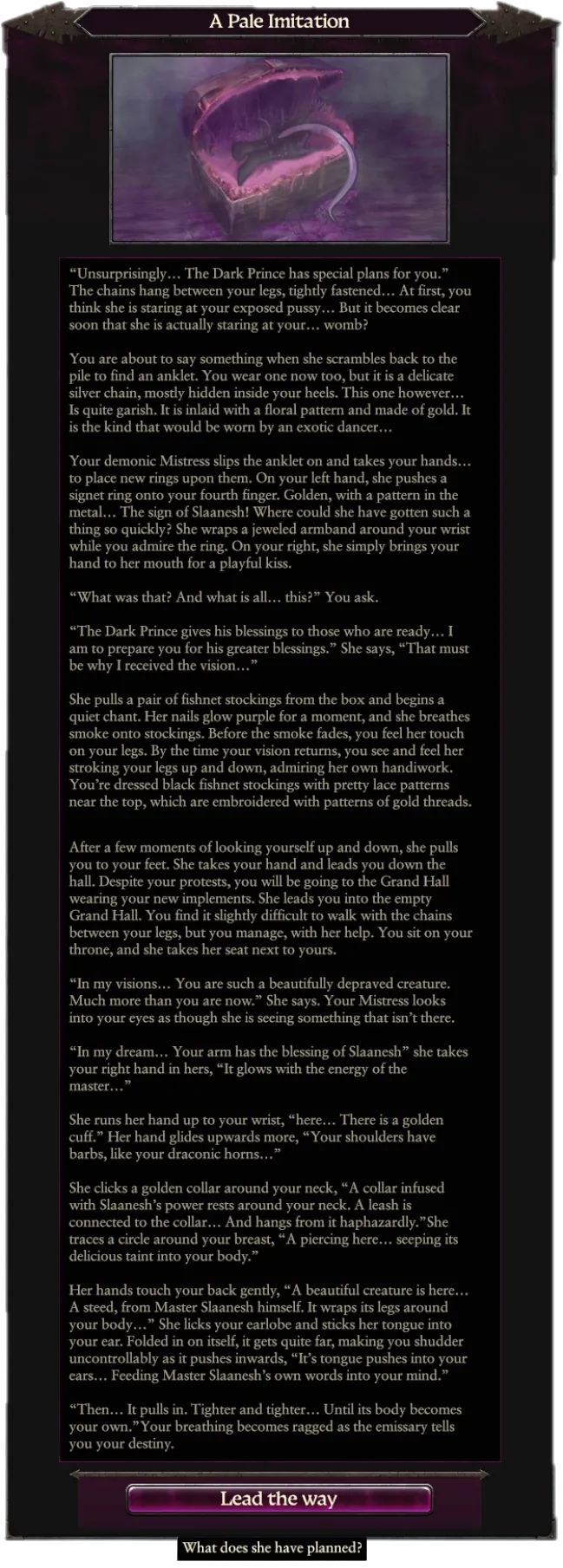 A Pale Imitation

“Unsurprisingly… The Dark Prince has special plans for you.” The chains hang between your legs, tightly fastened… At first, you think she is staring at your exposed pussy… But it becomes clear soon that she is actually staring at your… womb?

You are about to say something when she scrambles back to the pile to find an anklet. You wear one now too, but it is a delicate silver chain, mostly hidden inside your heels. This one however… Is quite garish. It is inlaid with a floral pattern and made of gold. It is the kind that would be worn by an exotic dancer…

Your demonic Mistress slips the anklet on and takes your hands… to place new rings upon them. On your left hand, she pushes a signet ring onto your fourth finger. Golden, with a pattern in the metal… The sign of Slaanesh! Where could she have gotten such a thing so quickly? She wraps a jeweled armband around your wrist while you admire the ring. On your right, she simply brings your hand to her mouth for a playful kiss.

“What was that? And what is all… this?” You ask.

“The Dark Prince gives his blessings to those who are ready… I am to prepare you for his greater blessings.” She says, “That must be why I received the vision…”

She pulls a pair of fishnet stockings from the box and begins a quiet chant. Her nails glow purple for a moment, and she breathes smoke onto stockings. Before the smoke fades, you feel her touch on your legs. By the time your vision returns, you see and feel her stroking your legs up and down, admiring her own handiwork. You’re dressed black fishnet stockings with pretty lace patterns near the top, which are embroidered with patterns of gold threads.

After a few moments of looking yourself up and down, she pulls you to your feet. She takes your hand and leads you down the hall. Despite your protests, you will be going to the Grand Hall wearing your new implements. She leads you into the empty Grand Hall. You find it slightly difficult to walk with the chains between your legs, but you manage, with her help. You sit on your throne, and she takes her seat next to yours.

“In my visions… You are such a beautifully depraved creature. Much more than you are now.” She says. Your Mistress looks into your eyes as though she is seeing something that isn’t there.

“In my dream… Your arm has the blessing of Slaanesh” she takes your right hand in hers, “It glows with the energy of the master…”

She runs her hand up to your wrist, “here… There is a golden cuff.” Her hand glides upwards more, “Your shoulders have barbs, like your draconic horns…”

She clicks a golden collar around your neck, “A collar infused with Slaanesh’s power rests around your neck. A leash is connected to the collar… And hangs from it haphazardly.”She traces a circle around your breast, “A piercing here… seeping its delicious taint into your body.”

Her hands touch your back gently, “A beautiful creature is here… A steed, from Master Slaanesh himself. It wraps its legs around your body…” She licks your earlobe and sticks her tongue into your ear. Folded in on itself, it gets quite far, making you shudder uncontrollably as it pushes inwards, “It’s tongue pushes into your ears… Feeding Master Slaanesh’s own words into your mind.”

“Then… It pulls in. Tighter and tighter… Until its body becomes your own.”Your breathing becomes ragged as the emissary tells you your destiny.

Lead the way

What does she have planned?